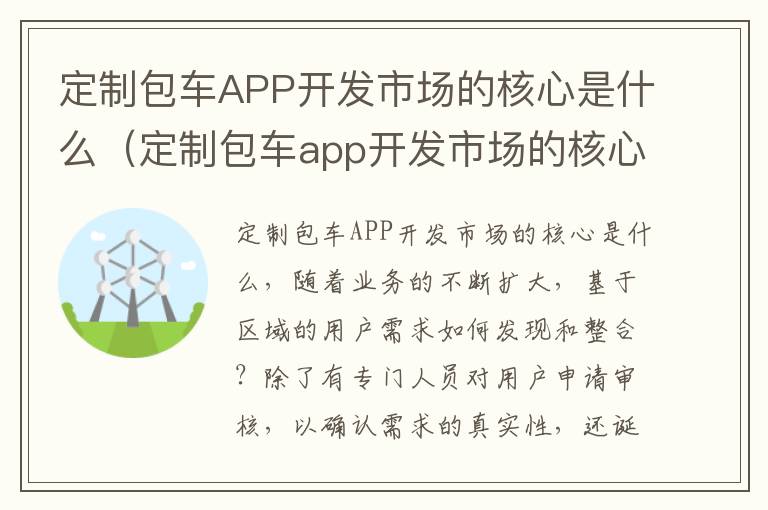 定制包车APP开发市场的核心是什么（定制包车app开发市场的核心

定制包车APP开发市场的核心是什么，随着业务的不断扩大，基于区域的用户需求如何发现和整合？除了有专门人员对用户申请审核，以确认需求的真实性，还诞